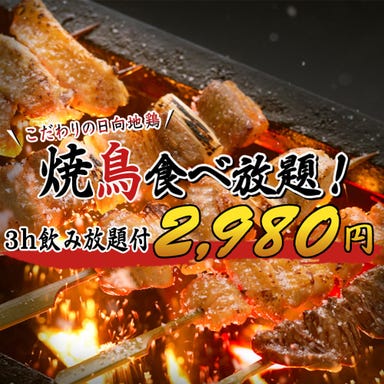 こだわりの日向地鶏

焼鳥食べ放題！

3h飲み放題付 2,980円